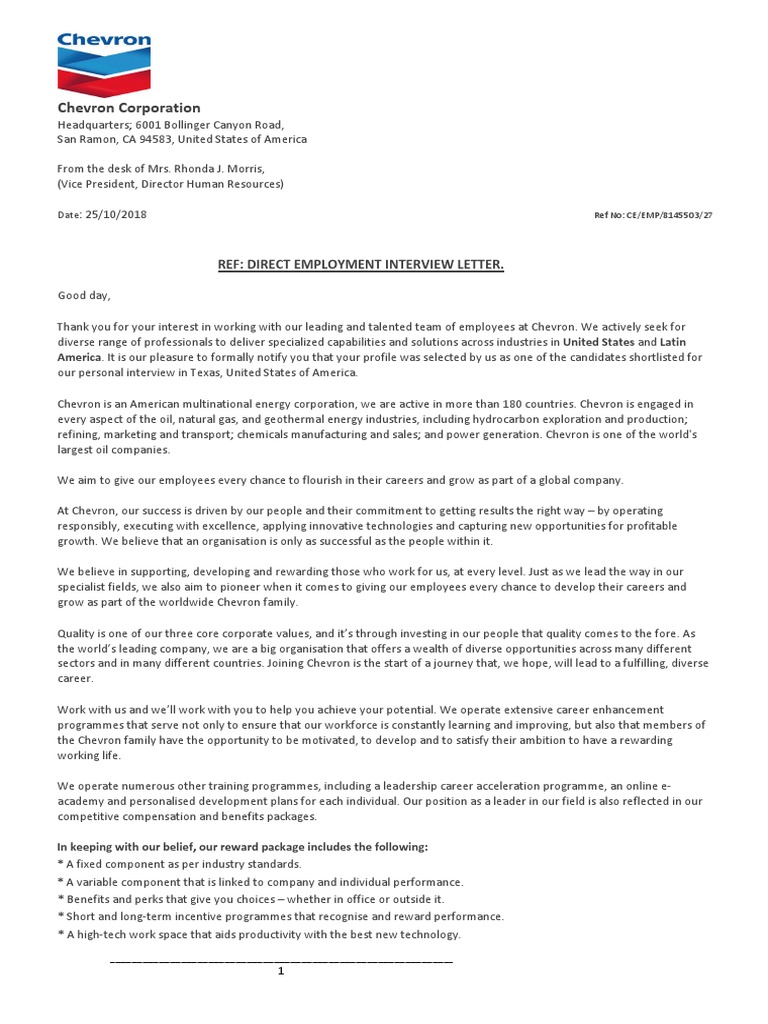 Chevron

Chevron Corporation
Headquarters; 6001 Bollinger Canyon Road,
San Ramon, CA 94583, United States of America

From the desk of Mrs. Rhonda J. Morris,
(Vice President, Director Human Resources)

Date: 25/10/2018

Ref No: CE/EMP/8145503/27

REF: DIRECT EMPLOYMENT INTERVIEW LETTER.

Good day,

Thank you for your interest in working with our leading and talented team of employees at Chevron. We actively seek for diverse range of professionals to deliver specialized capabilities and solutions across industries in United States and Latin America. It is our pleasure to formally notify you that your profile was selected by us as one of the candidates shortlisted for our personal interview in Texas, United States of America.

Chevron is an American multinational energy corporation, we are active in more than 180 countries. Chevron is engaged in every aspect of the oil, natural gas, and geothermal energy industries, including hydrocarbon exploration and production; refining, marketing and transport; chemicals manufacturing and sales; and power generation. Chevron is one of the world's largest oil companies.

We aim to give our employees every chance to flourish in their careers and grow as part of a global company.

At Chevron, our success is driven by our people and their commitment to getting results the right way – by operating responsibly, executing with excellence, applying innovative technologies and capturing new opportunities for profitable growth. We believe that an organisation is only as successful as the people within it.

We believe in supporting, developing and rewarding those who work for us, at every level. Just as we lead the way in our specialist fields, we also aim to pioneer when it comes to giving our employees every chance to develop their careers and grow as part of the worldwide Chevron family.

Quality is one of our three core corporate values, and it's through investing in our people that quality comes to the fore. As the world's leading company, we are a big organisation that offers a wealth of diverse opportunities across many different sectors and in many different countries. Joining Chevron is the start of a journey that, we hope, will lead to a fulfilling, diverse career.

Work with us and we'll work with you to help you achieve your potential. We operate extensive career enhancement programmes that serve not only to ensure that our workforce is constantly learning and improving, but also that members of the Chevron family have the opportunity to be motivated, to develop and to satisfy their ambition to have a rewarding working life.

We operate numerous other training programmes, including a leadership career acceleration programme, an online e-academy and personalised development plans for each individual. Our position as a leader in our field is also reflected in our competitive compensation and benefits packages.

In keeping with our belief, our reward package includes the following:
* A fixed component as per industry standards.
* A variable component that is linked to company and individual performance.
* Benefits and perks that give you choices – whether in office or outside it.
* Short and long-term incentive programmes that recognise and reward performance.
* A high-tech work space that aids productivity with the best new technology.

1